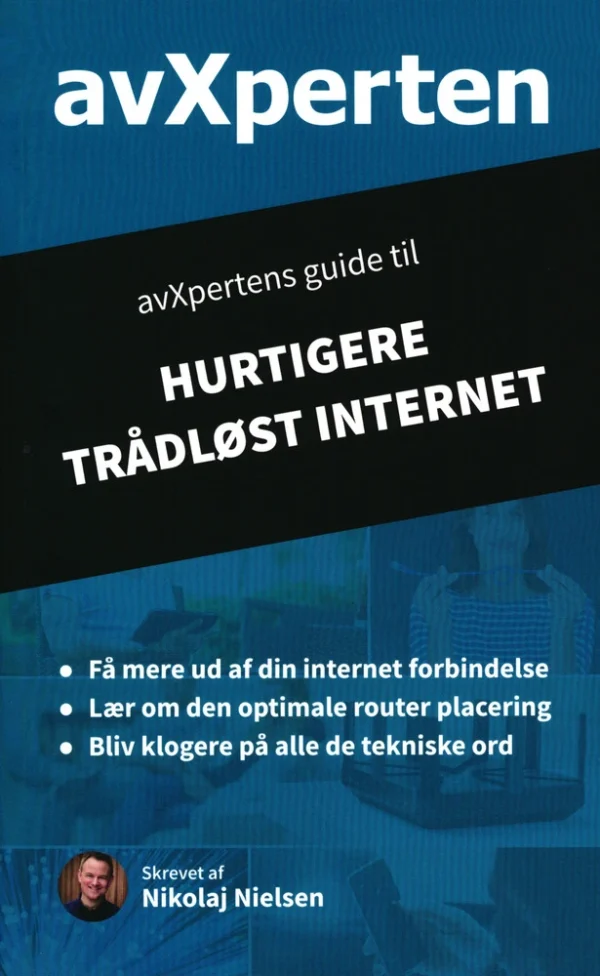 avXperten

avXpertens guide til

HURTIGERE TRÅDLØST INTERNET

• Få mere ud af din internet forbindelse
• Lær om den optimale router placering
• Bliv klogere på alle de tekniske ord

Skrevet af
Nikolaj Nielsen